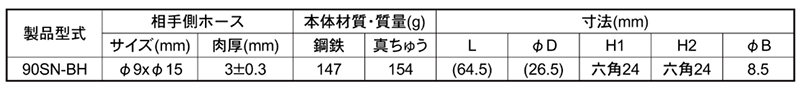 | 製品型式 | 相手側ホース | | 本体材質・質量(g) | | 寸法(mm) | | | | |
|---|---|---|---|---|---|---|---|---|---|
| | サイズ(mm) | 肉厚(mm) | 鋼鉄 | 真ちゅう | L | φD | H1 | H2 | φB |
| 90SN-BH | φ9xφ15 | 3±0.3 | 147 | 154 | (64.5) | (26.5) | 六角24 | 六角24 | 8.5 |